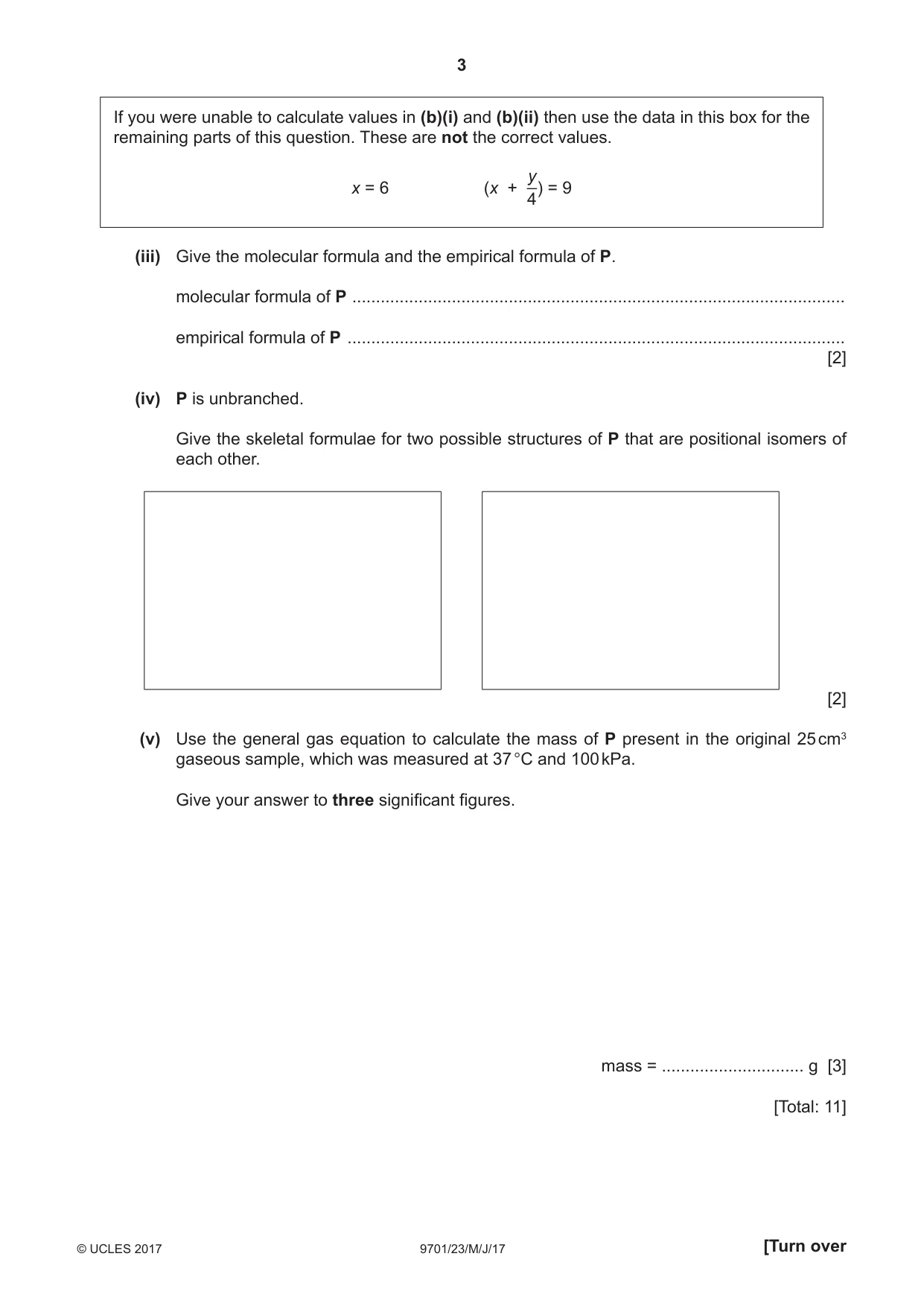 3

If you were unable to calculate values in (b)(i) and (b)(ii) then use the data in this box for the remaining parts of this question. These are not the correct values.

$x = 6$ $(x + \frac{y}{4}) = 9$

(iii) Give the molecular formula and the empirical formula of P.

molecular formula of P ____

empirical formula of P ____
[2]

(iv) P is unbranched.

Give the skeletal formulae for two possible structures of P that are positional isomers of each other.

[2]

(v) Use the general gas equation to calculate the mass of P present in the original 25 $cm^3$ gaseous sample, which was measured at 37 °C and 100 kPa.

Give your answer to three significant figures.

mass = ____ g [3]

[Total: 11]

© UCLES 2017 9701/23/M/J/17 [Turn over